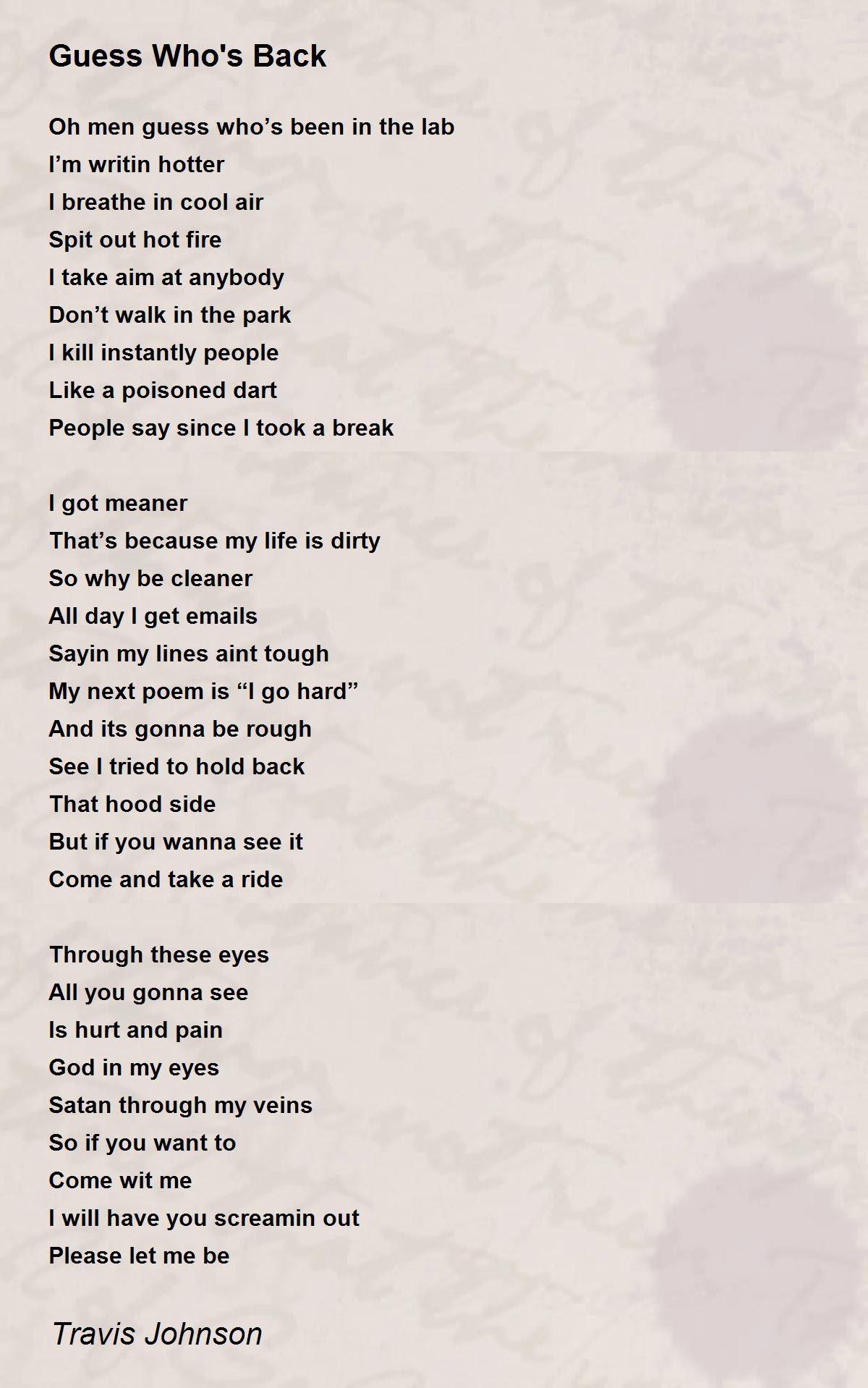 Guess Who's Back

Oh men guess who's been in the lab
I'm writin hotter
I breathe in cool air
Spit out hot fire
I take aim at anybody
Don't walk in the park
I kill instantly people
Like a poisoned dart
People say since I took a break

I got meaner
That's because my life is dirty
So why be cleaner
All day I get emails
Sayin my lines aint tough
My next poem is "I go hard"
And its gonna be rough
See I tried to hold back
That hood side
But if you wanna see it
Come and take a ride

Through these eyes
All you gonna see
Is hurt and pain
God in my eyes
Satan through my veins
So if you want to
Come wit me
I will have you screamin out
Please let me be

Travis Johnson